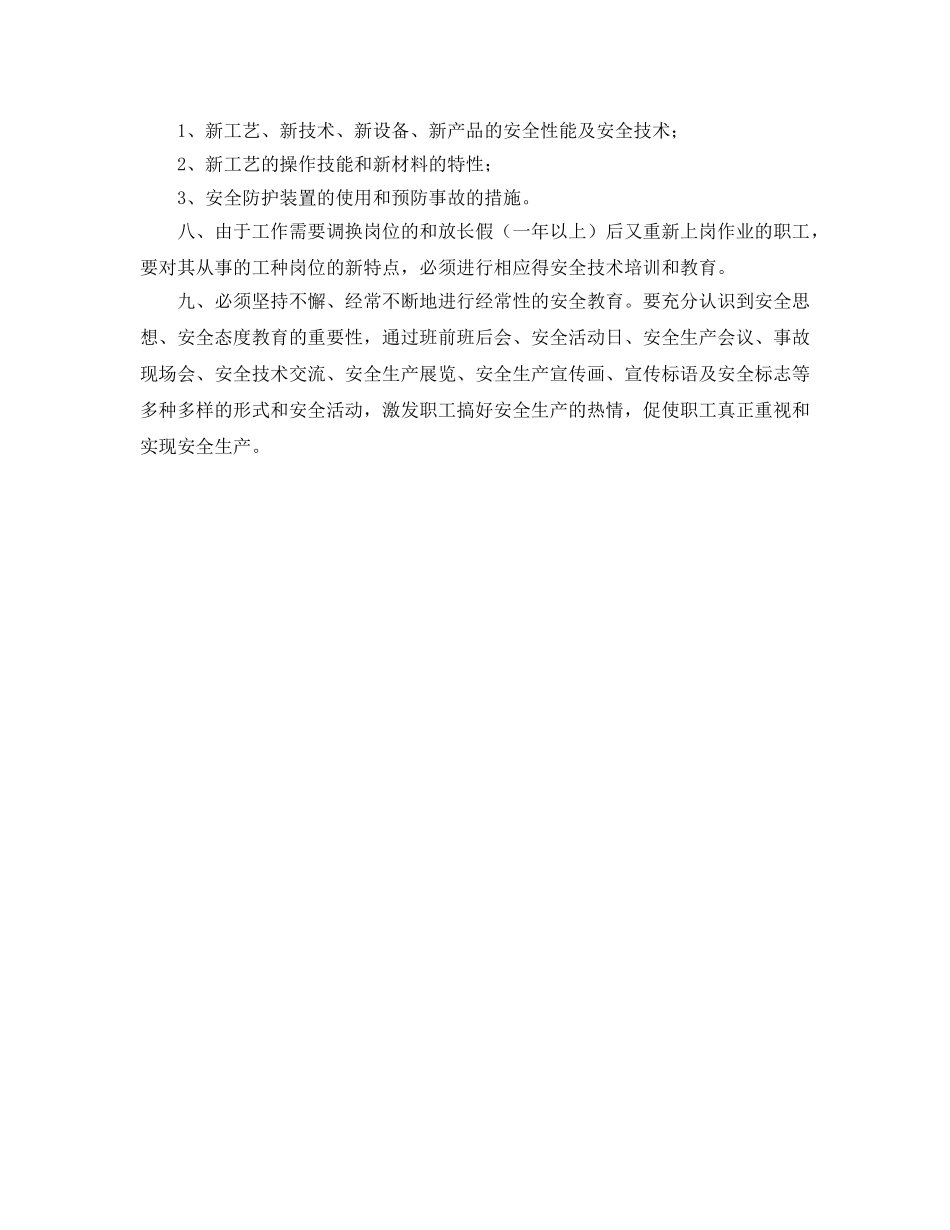 1、新工艺、新技术、新设备、新产品的安全性能及安全技术；

2、新工艺的操作技能和新材料的特性；

3、安全防护装置的使用和预防事故的措施。

八、由于工作需要调换岗位的和放长假（一年以上）后又重新上岗作业的职工，要对其从事的工种岗位的新特点，必须进行相应得安全技术培训和教育。

九、必须坚持不懈、经常不断地进行经常性的安全教育。要充分认识到安全思想、安全态度教育的重要性，通过班前班后会、安全活动日、安全生产会议、事故现场会、安全技术交流、安全生产展览、安全生产宣传画、宣传标语及安全标志等多种多样的形式和安全活动，激发职工搞好安全生产的热情，促使职工真正重视和实现安全生产。